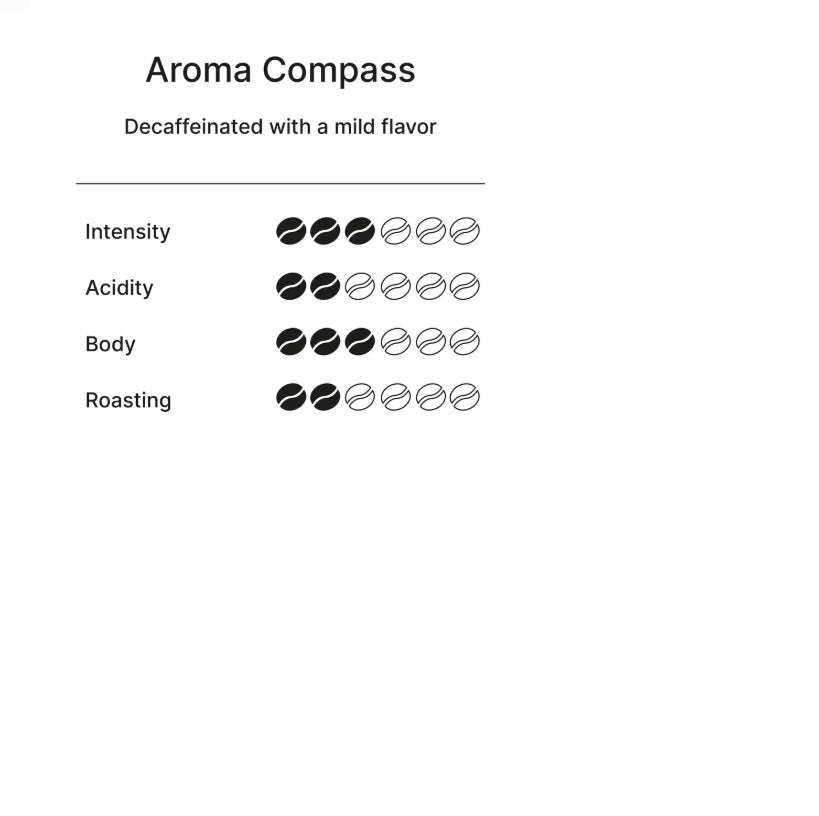 Aroma Compass

Decaffeinated with a mild flavor

Intensity

Acidity

Body

Roasting